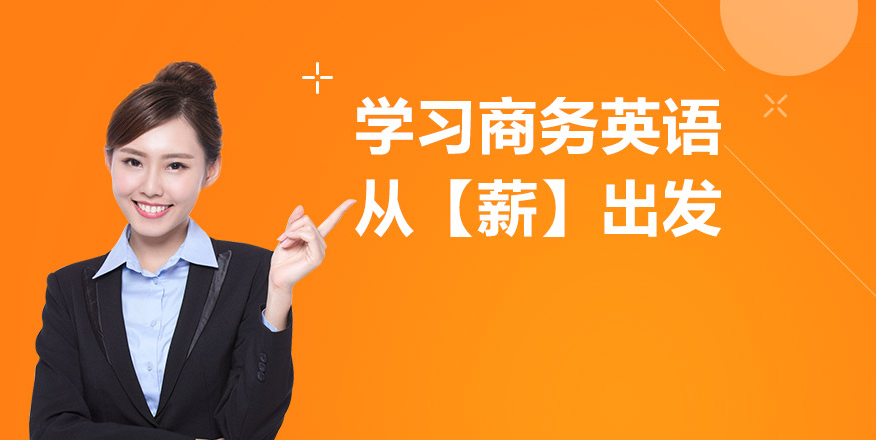 学习商务英语
从【薪】出发